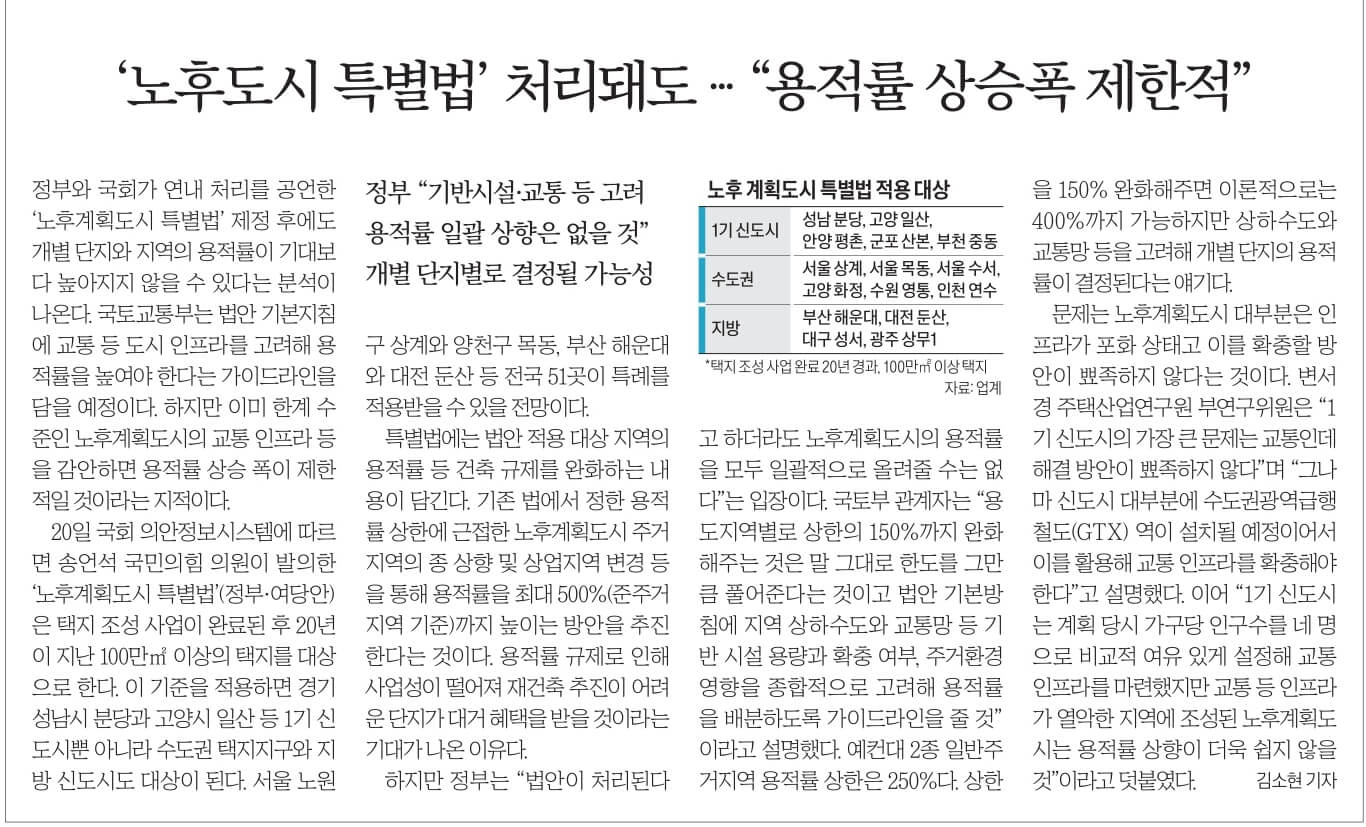 ‘노후도시 특별법’ 처리돼도 … “용적률 상승폭 제한적”

정부와 국회가 연내 처리를 공언한 ‘노후계획도시 특별법’ 제정 후에도 개별 단지와 지역의 용적률이 기대보다 높아지지 않을 수 있다는 분석이 나온다. 국토교통부는 법안 기본지침에 교통 등 도시 인프라를 고려해 용적률을 높여야 한다는 가이드라인을 담을 예정이다. 하지만 이미 한계 수준인 노후계획도시의 교통 인프라 등을 감안하면 용적률 상승 폭이 제한적일 것이라는 지적이다.

20일 국회 의안정보시스템에 따르면 송언석 국민의힘 의원이 발의한 ‘노후계획도시 특별법’(정부·여당안)은 택지 조성 사업이 완료된 후 20년이 지난 100만㎡ 이상의 택지를 대상으로 한다. 이 기준을 적용하면 경기 성남시 분당과 고양시 일산 등 1기 신도시뿐 아니라 수도권 택지지구와 지방 신도시도 대상이 된다. 서울 노원

정부 “기반시설·교통 등 고려 용적률 일괄 상향은 없을 것” 개별 단지별로 결정될 가능성

구 상계와 양천구 목동, 부산 해운대와 대전 둔산 등 전국 51곳이 특례를 적용받을 수 있을 전망이다.

특별법에는 법안 적용 대상 지역의 용적률 등 건축 규제를 완화하는 내용이 담긴다. 기존 법에서 정한 용적률 상한에 근접한 노후계획도시 주거지역의 종 상향 및 상업지역 변경 등을 통해 용적률을 최대 500%(준주거지역 기준)까지 높이는 방안을 추진한다는 것이다. 용적률 규제로 인해 사업성이 떨어져 재건축 추진이 어려운 단지가 대거 혜택을 받을 것이라는 기대가 나온 이유다.

하지만 정부는 “법안이 처리된다

노후 계획도시 특별법 적용 대상

| 1기 신도시 | 성남 분당, 고양 일산, 안양 평촌, 군포 산본, 부천 중동 |
|---|---|
| 수도권 | 서울 상계, 서울 목동, 서울 수서, 고양 화정, 수원 영통, 인천 연수 |
| 지방 | 부산 해운대, 대전 둔산, 대구 성서, 광주 상무1 |

*택지 조성 사업 완료 20년 경과, 100만㎡ 이상 택지
자료: 업계

고 하더라도 노후계획도시의 용적률을 모두 일괄적으로 올려줄 수는 없다”는 입장이다. 국토부 관계자는 “용도지역별로 상한의 150%까지 완화해주는 것은 말 그대로 한도를 그만큼 풀어준다는 것이고 법안 기본방침에 지역 상하수도와 교통망 등 기반 시설 용량과 확충 여부, 주거환경 영향을 종합적으로 고려해 용적률을 배분하도록 가이드라인을 줄 것”이라고 설명했다. 예컨대 2종 일반주거지역 용적률 상한은 250%다. 상한을 150% 완화해주면 이론적으로는 400%까지 가능하지만 상하수도와 교통망 등을 고려해 개별 단지의 용적률이 결정된다는 얘기다.

문제는 노후계획도시 대부분은 인프라가 포화 상태고 이를 확충할 방안이 뾰족하지 않다는 것이다. 변서경 주택산업연구원 부연구위원은 “1기 신도시의 가장 큰 문제는 교통인데 해결 방안이 뾰족하지 않다”며 “그나마 신도시 대부분에 수도권광역급행철도(GTX) 역이 설치될 예정이어서 이를 활용해 교통 인프라를 확충해야 한다”고 설명했다. 이어 “1기 신도시는 계획 당시 가구당 인구수를 네 명으로 비교적 여유 있게 설정해 교통 인프라를 마련했지만 교통 등 인프라가 열악한 지역에 조성된 노후계획도시는 용적률 상향이 더욱 쉽지 않을 것”이라고 덧붙였다. 김소현 기자